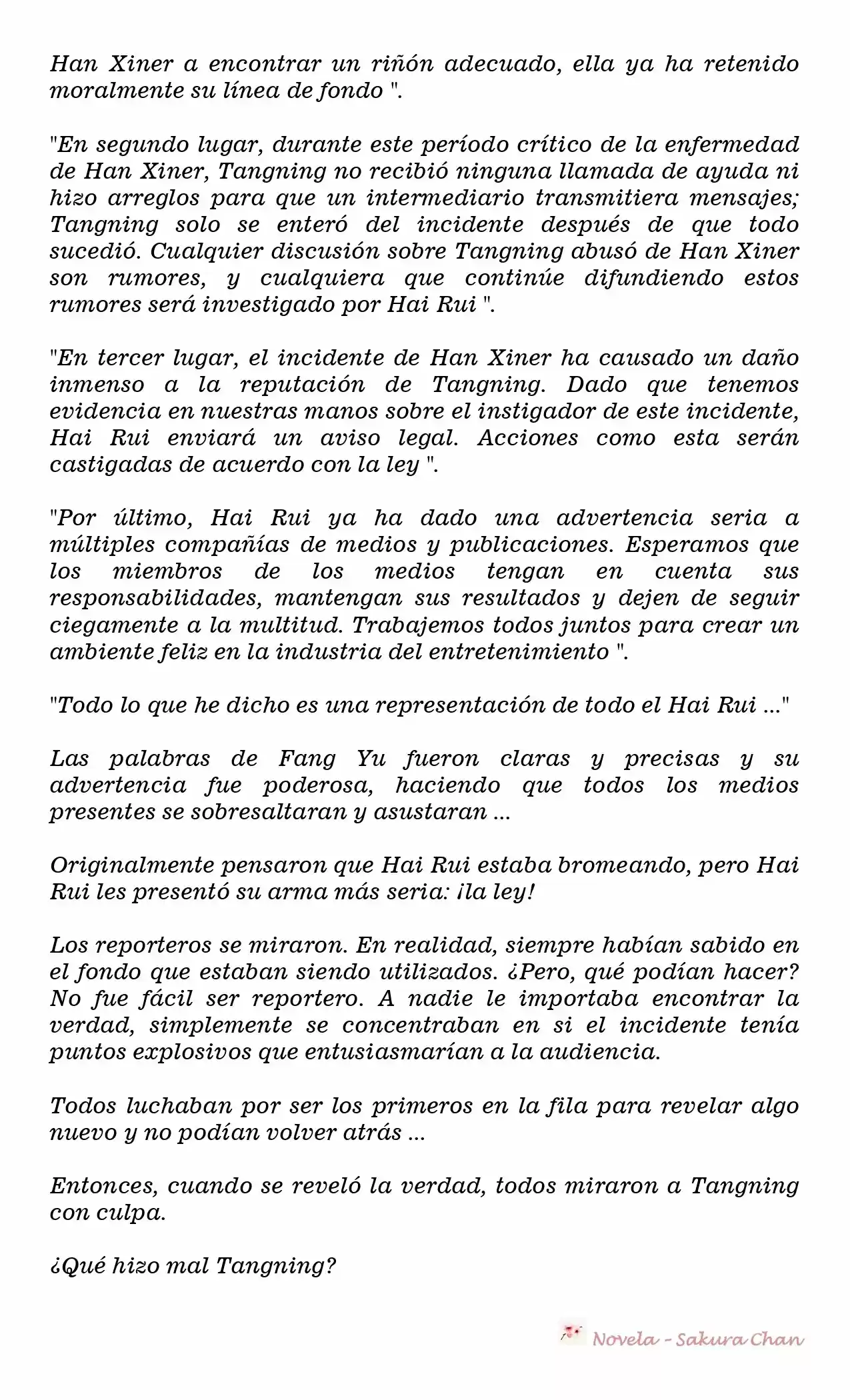 Han Xiner a encontrar un riñón adecuado, ella ya ha retenido moralmente su línea de fondo ".

"En segundo lugar, durante este período crítico de la enfermedad de Han Xiner, Tangning no recibió ninguna llamada de ayuda ni hizo arreglos para que un intermediario transmitiera mensajes; Tangning solo se enteró del incidente después de que todo sucedió. Cualquier discusión sobre Tangning abusó de Han Xiner son rumores, y cualquiera que continúe difundiendo estos rumores será investigado por Hai Rui ".

"En tercer lugar, el incidente de Han Xiner ha causado un daño inmenso a la reputación de Tangning. Dado que tenemos evidencia en nuestras manos sobre el instigador de este incidente, Hai Rui enviará un aviso legal. Acciones como esta serán castigadas de acuerdo con la ley ".

"Por último, Hai Rui ya ha dado una advertencia seria a múltiples compañías de medios y publicaciones. Esperamos que los miembros de los medios tengan en cuenta sus responsabilidades, mantengan sus resultados y dejen de seguir ciegamente a la multitud. Trabajemos todos juntos para crear un ambiente feliz en la industria del entretenimiento ".

"Todo lo que he dicho es una representación de todo el Hai Rui ..."

Las palabras de Fang Yu fueron claras y precisas y su advertencia fue poderosa, haciendo que todos los medios presentes se sobresaltaran y asustaran ...

Originalmente pensaron que Hai Rui estaba bromeando, pero Hai Rui les presentó su arma más seria: ¡la ley!

Los reporteros se miraron. En realidad, siempre habían sabido en el fondo que estaban siendo utilizados. ¿Pero, qué podían hacer? No fue fácil ser reportero. A nadie le importaba encontrar la verdad, simplemente se concentraban en si el incidente tenía puntos explosivos que entusiasmarían a la audiencia.

Todos luchaban por ser los primeros en la fila para revelar algo nuevo y no podían volver atrás ...

Entonces, cuando se reveló la verdad, todos miraron a Tangning con culpa.

¿Qué hizo mal Tangning?

Novela - Sakura Chan